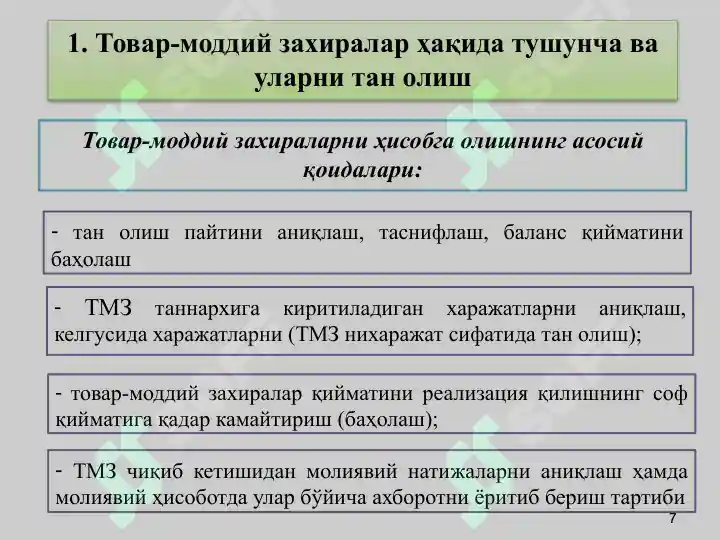 1. Товар-моддий захиралар ҳақида тушунча ва уларни тан олиш

Товар-моддий захираларни ҳисобга олишнинг асосий қоидалари:

- тан олиш пайтини аниқлаш, таснифлаш, баланс қийматини баҳолаш

- ТМЗ таннархига киритиладиган харажатларни аниқлаш, келгусида харажатларни (ТМЗ нихаражат сифатида тан олиш);

- товар-моддий захиралар қийматини реализация қилишнинг соф қийматига қадар камайтириш (баҳолаш);

- ТМЗ чиқиб кетишидан молиявий натижаларни аниқлаш ҳамда молиявий ҳисоботда улар бўйича ахборотни ёритиб бериш тартиби

7